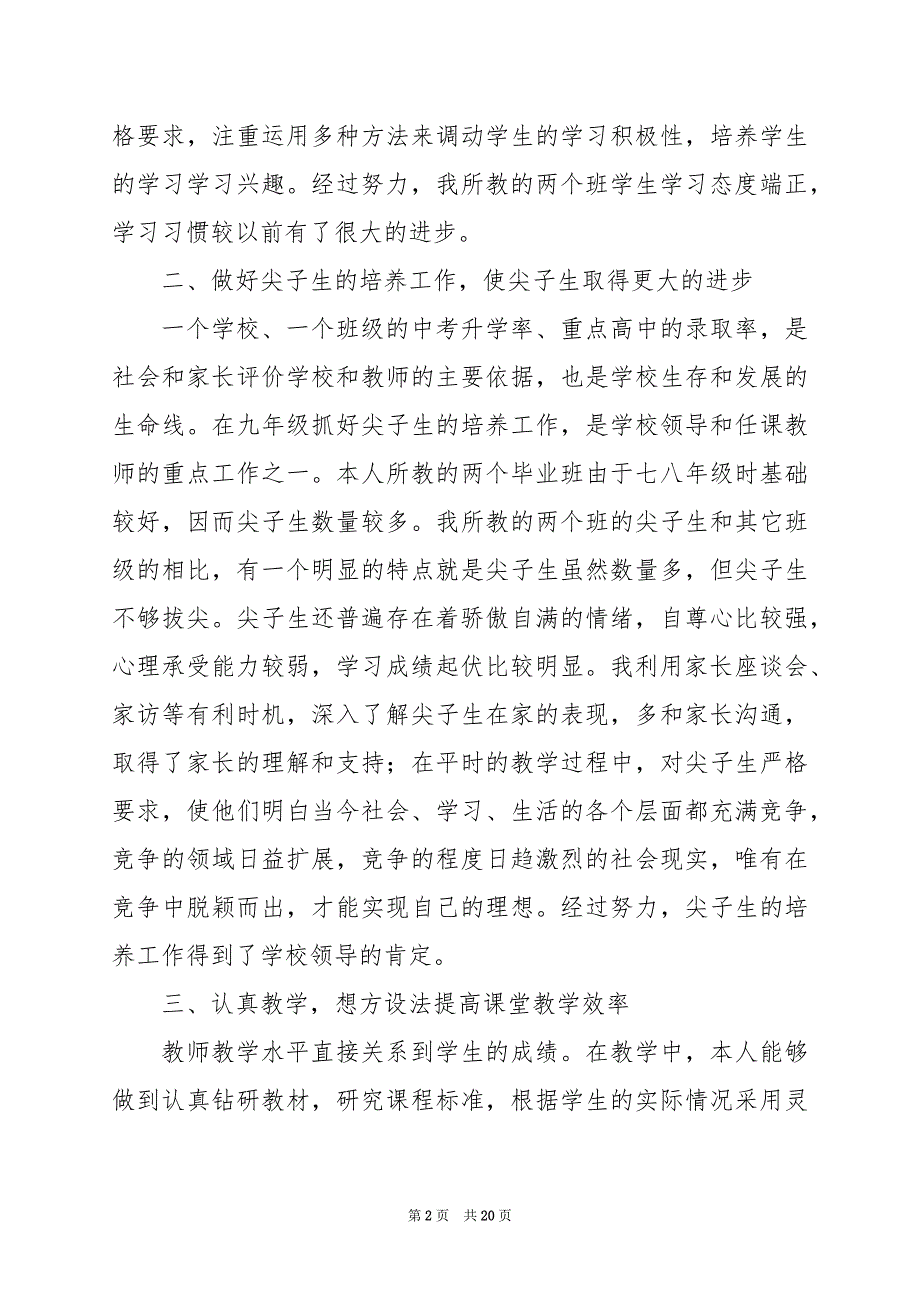 格要求，注重运用多种方法来调动学生的学习积极性，培养学生的学习学习兴趣。经过努力，我所教的两个班学生学习态度端正，学习习惯较以前有了很大的进步。

二、做好尖子生的培养工作，使尖子生取得更大的进步

一个学校、一个班级的中考升学率、重点高中的录取率，是社会和家长评价学校和教师的主要依据，也是学校生存和发展的生命线。在九年级抓好尖子生的培养工作，是学校领导和任课教师的重点工作之一。本人所教的两个毕业班由于七八年级时基础较好，因而尖子生数量较多。我所教的两个班的尖子生和其它班级的相比，有一个明显的特点就是尖子生虽然数量多，但尖子生不够拔尖。尖子生还普遍存在着骄傲自满的情绪，自尊心比较强，心理承受能力较弱，学习成绩起伏比较明显。我利用家长座谈会、家访等有利时机，深入了解尖子生在家的表现，多和家长沟通，取得了家长的理解和支持；在平时的教学过程中，对尖子生严格要求，使他们明白当今社会、学习、生活的各个层面都充满竞争，竞争的领域日益扩展，竞争的程度日趋激烈的社会现实，唯有在竞争中脱颖而出，才能实现自己的理想。经过努力，尖子生的培养工作得到了学校领导的肯定。

三、认真教学，想方设法提高课堂教学效率

教师教学水平直接关系到学生的成绩。在教学中，本人能够做到认真钻研教材，研究课程标准，根据学生的实际情况采用灵

第 2 页 共 20 页